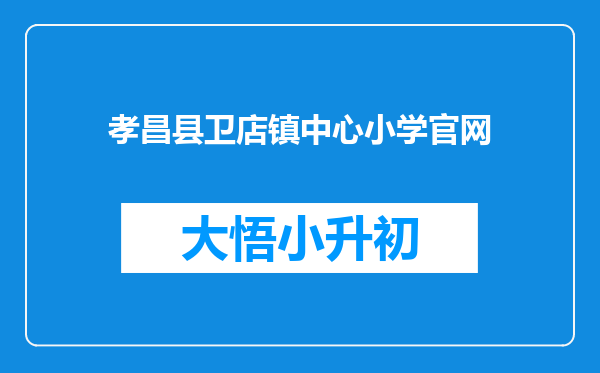 孝昌县卫店镇中心小学官网

大悟小升初